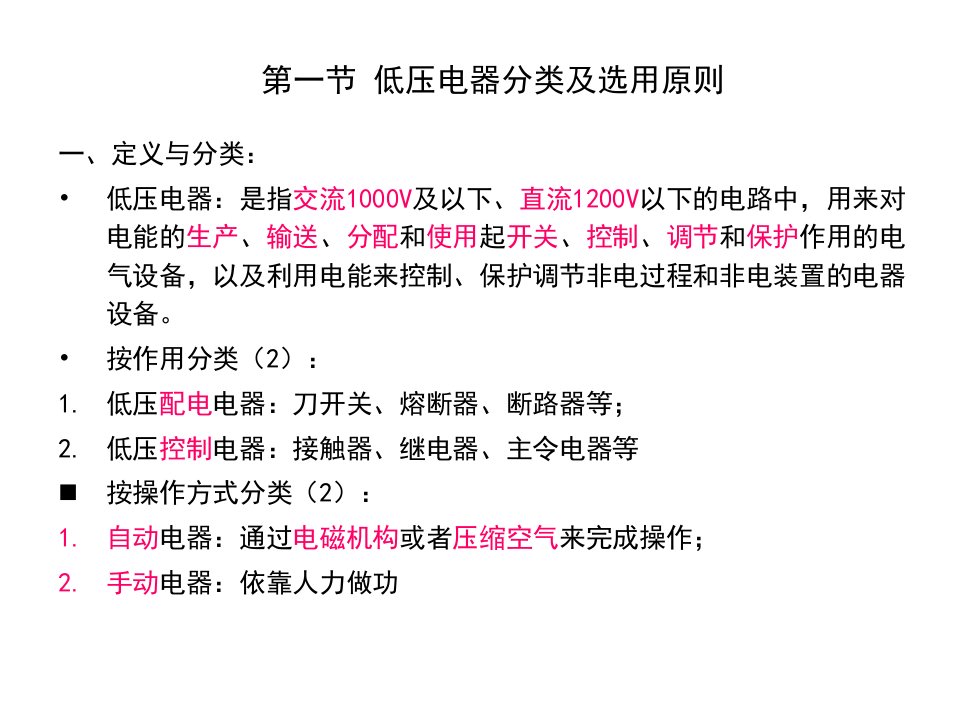 第一节 低压电器分类及选用原则

一、定义与分类：

• 低压电器：是指交流1000V及以下、直流1200V以下的电路中，用来对电能的生产、输送、分配和使用起开关、控制、调节和保护作用的电气设备，以及利用电能来控制、保护调节非电过程和非电装置的电器设备。

• 按作用分类（2）：

1. 低压配电电器：刀开关、熔断器、断路器等；

2. 低压控制电器：接触器、继电器、主令电器等

■ 按操作方式分类（2）：

1. 自动电器：通过电磁机构或者压缩空气来完成操作；

2. 手动电器：依靠人力做功